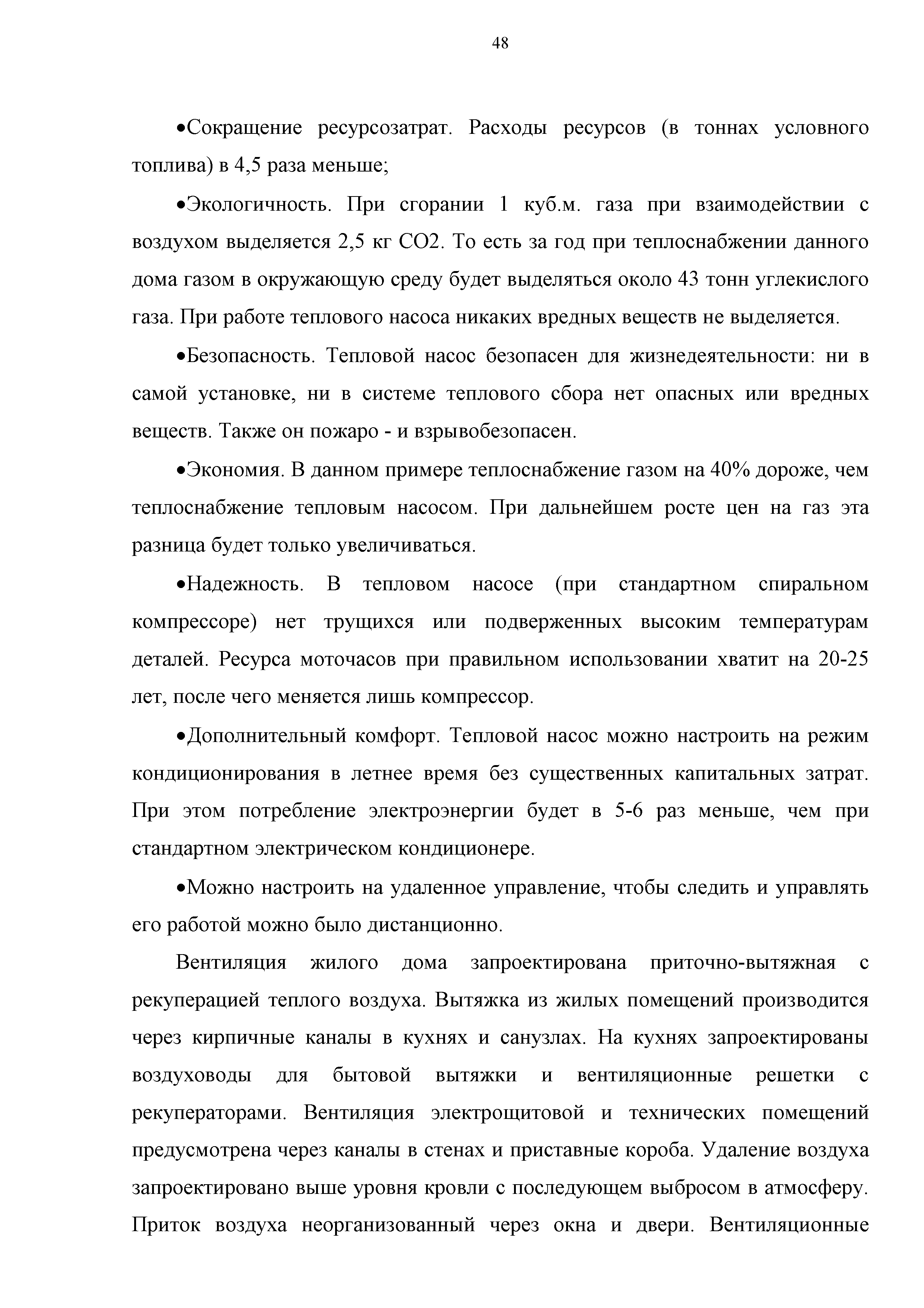 48

•Сокращение ресурсозатрат. Расходы ресурсов (в тоннах условного топлива) в 4,5 раза меньше;

•Экологичность. При сгорании 1 куб.м. газа при взаимодействии с воздухом выделяется 2,5 кг СО2. То есть за год при теплоснабжении данного дома газом в окружающую среду будет выделяться около 43 тонн углекислого газа. При работе теплового насоса никаких вредных веществ не выделяется.

•Безопасность. Тепловой насос безопасен для жизнедеятельности: ни в самой установке, ни в системе теплового сбора нет опасных или вредных веществ. Также он пожаро - и взрывобезопасен.

•Экономия. В данном примере теплоснабжение газом на 40% дороже, чем теплоснабжение тепловым насосом. При дальнейшем росте цен на газ эта разница будет только увеличиваться.

•Надежность. В тепловом насосе (при стандартном спиральном компрессоре) нет трущихся или подверженных высоким температурам деталей. Ресурса моточасов при правильном использовании хватит на 20-25 лет, после чего меняется лишь компрессор.

•Дополнительный комфорт. Тепловой насос можно настроить на режим кондиционирования в летнее время без существенных капитальных затрат. При этом потребление электроэнергии будет в 5-6 раз меньше, чем при стандартном электрическом кондиционере.

•Можно настроить на удаленное управление, чтобы следить и управлять его работой можно было дистанционно.

Вентиляция жилого дома запроектирована приточно-вытяжная с рекуперацией теплого воздуха. Вытяжка из жилых помещений производится через кирпичные каналы в кухнях и санузлах. На кухнях запроектированы воздуховоды для бытовой вытяжки и вентиляционные решетки с рекуператорами. Вентиляция электрощитовой и технических помещений предусмотрена через каналы в стенах и приставные короба. Удаление воздуха запроектировано выше уровня кровли с последующем выбросом в атмосферу. Приток воздуха неорганизованный через окна и двери. Вентиляционные